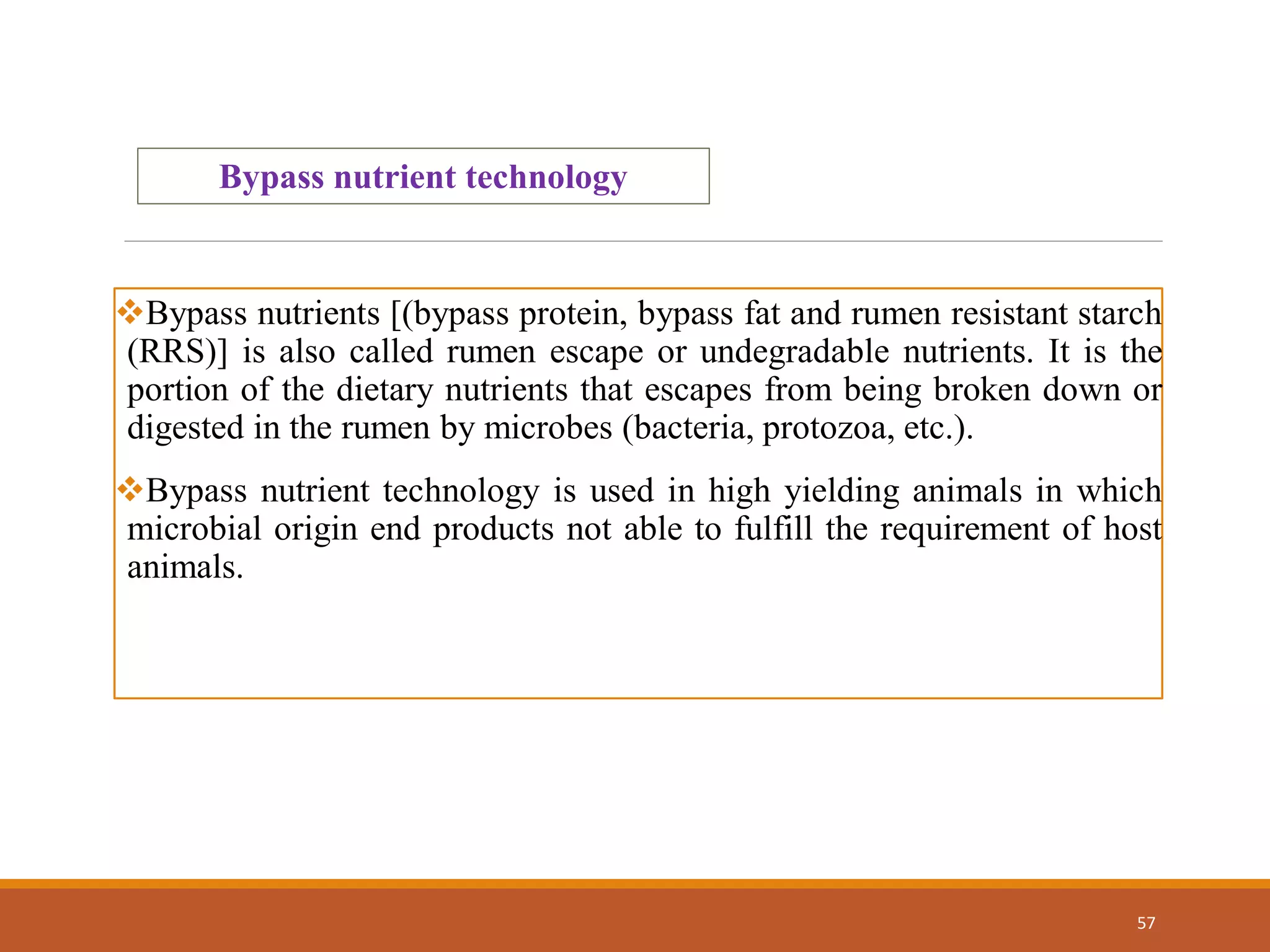 Bypass nutrient technology

❖Bypass nutrients [(bypass protein, bypass fat and rumen resistant starch (RRS)] is also called rumen escape or undegradable nutrients. It is the portion of the dietary nutrients that escapes from being broken down or digested in the rumen by microbes (bacteria, protozoa, etc.).

❖Bypass nutrient technology is used in high yielding animals in which microbial origin end products not able to fulfill the requirement of host animals.

57